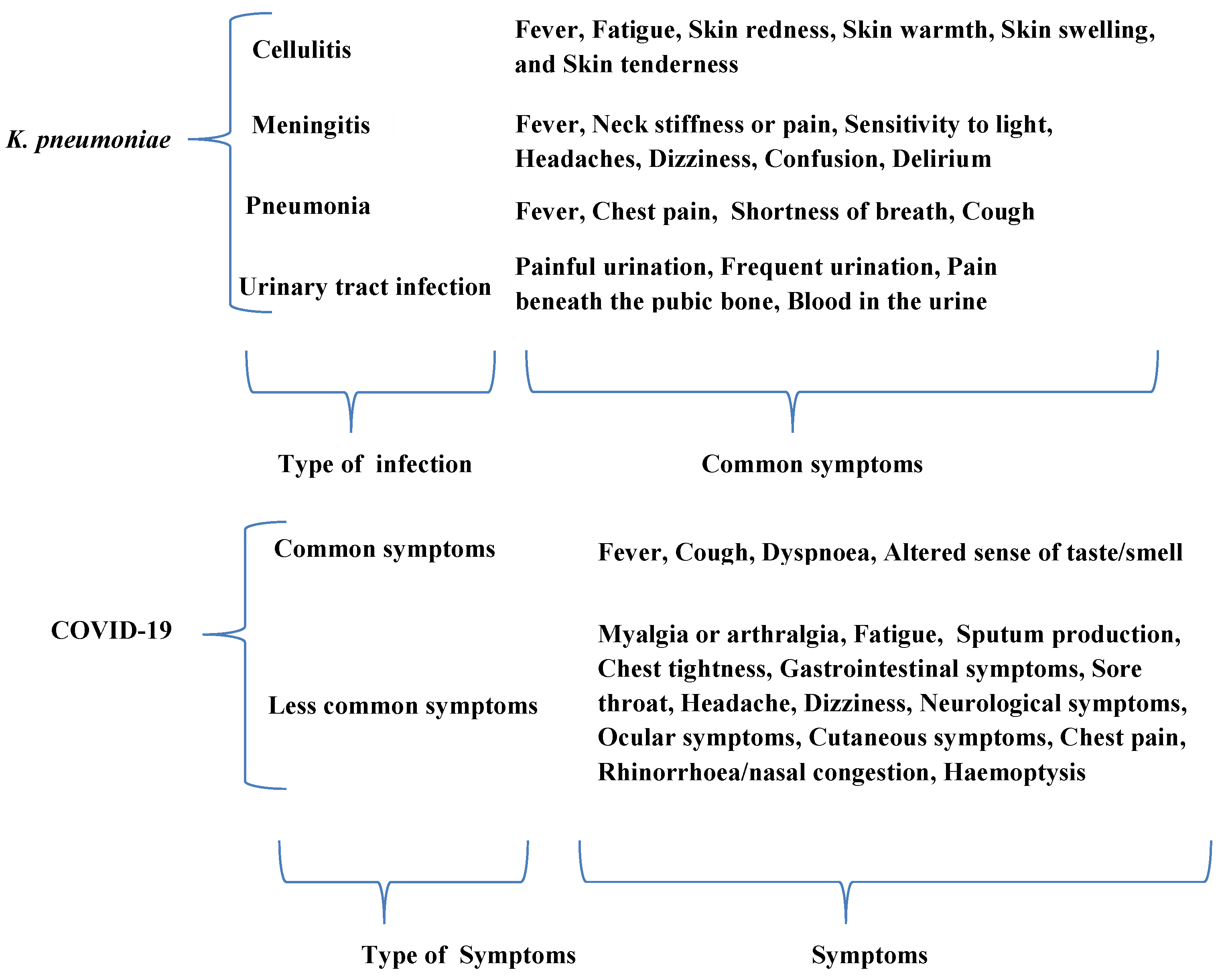 K. pneumoniae

Cellulitis

Fever, Fatigue, Skin redness, Skin warmth, Skin swelling, and Skin tenderness

Meningitis

Fever, Neck stiffness or pain, Sensitivity to light, Headaches, Dizziness, Confusion, Delirium

Pneumonia

Fever, Chest pain, Shortness of breath, Cough

Urinary tract infection

Painful urination, Frequent urination, Pain beneath the pubic bone, Blood in the urine

Type of infection

Common symptoms

COVID-19

Common symptoms

Fever, Cough, Dyspnoea, Altered sense of taste/smell

Less common symptoms

Myalgia or arthralgia, Fatigue, Sputum production, Chest tightness, Gastrointestinal symptoms, Sore throat, Headache, Dizziness, Neurological symptoms, Ocular symptoms, Cutaneous symptoms, Chest pain, Rhinorrhoea/nasal congestion, Haemoptysis

Type of Symptoms

Symptoms